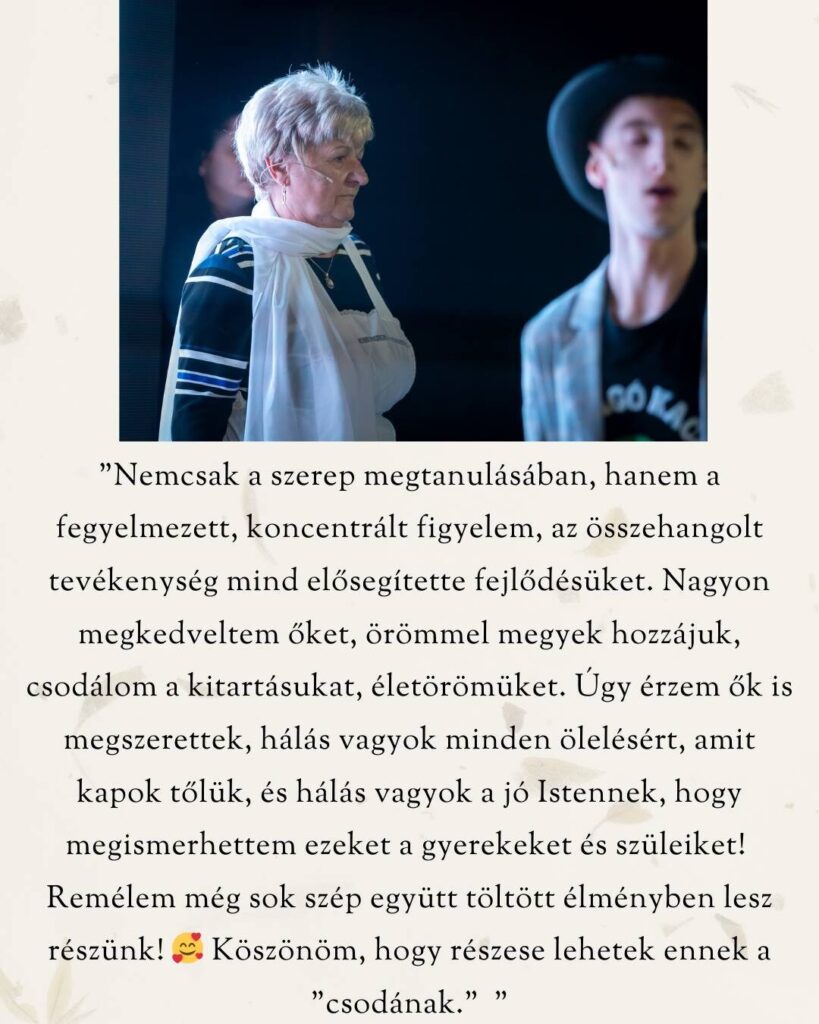 "Nemcsak a szerep megtanulásában, hanem a fegyelmezett, koncentrált figyelem, az összehangolt tevékenység mind elősegítette fejlődésüket. Nagyon megkedveltem őket, örömmel megyek hozzájuk, csodálom a kitartásukat, életörömüket. Úgy érzem ők is megszerettek, hálás vagyok minden ölelésért, amit kapok tőlük, és hálás vagyok a jó Istennek, hogy megismerhettem ezeket a gyerekeket és szüleiket! Remélem még sok szép együtt töltött élményben lesz részünk! 🥰 Köszönöm, hogy részese lehetek ennek a "csodának." "